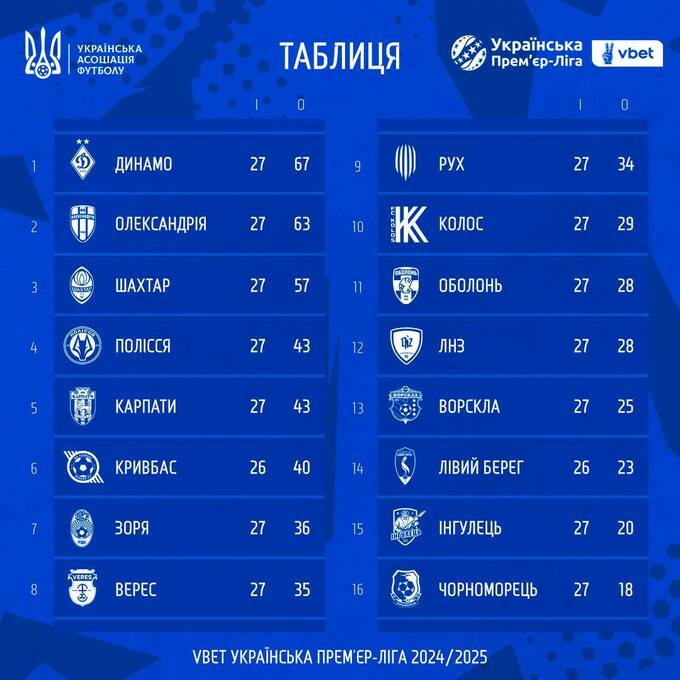 УКРАЇНСЬКА АСОЦІАЦІЯ ФУТБОЛУ

ТАБЛИЦЯ

Українська Прем'єр-Ліга vbet

| | | І | О |
|---|---|---|---|
| 1 | ДИНАМО | 27 | 67 |
| 2 | ОЛЕКСАНДРІЯ | 27 | 63 |
| 3 | ШАХТАР | 27 | 57 |
| 4 | ПОЛІССЯ | 27 | 43 |
| 5 | КАРПАТИ | 27 | 43 |
| 6 | КРИВБАС | 26 | 40 |
| 7 | ЗОРЯ | 27 | 36 |
| 8 | ВЕРЕС | 27 | 35 |

| | | І | О |
|---|---|---|---|
| 9 | РУХ | 27 | 34 |
| 10 | КОЛОС | 27 | 29 |
| 11 | ОБОЛОНЬ | 27 | 28 |
| 12 | ЛНЗ | 27 | 28 |
| 13 | ВОРСКЛА | 27 | 25 |
| 14 | ЛІВИЙ БЕРЕГ | 26 | 23 |
| 15 | ІНГУЛЕЦЬ | 27 | 20 |
| 16 | ЧОРНОМОРЕЦЬ | 27 | 18 |

VBET УКРАЇНСЬКА ПРЕМ'ЄР-ЛІГА 2024/2025